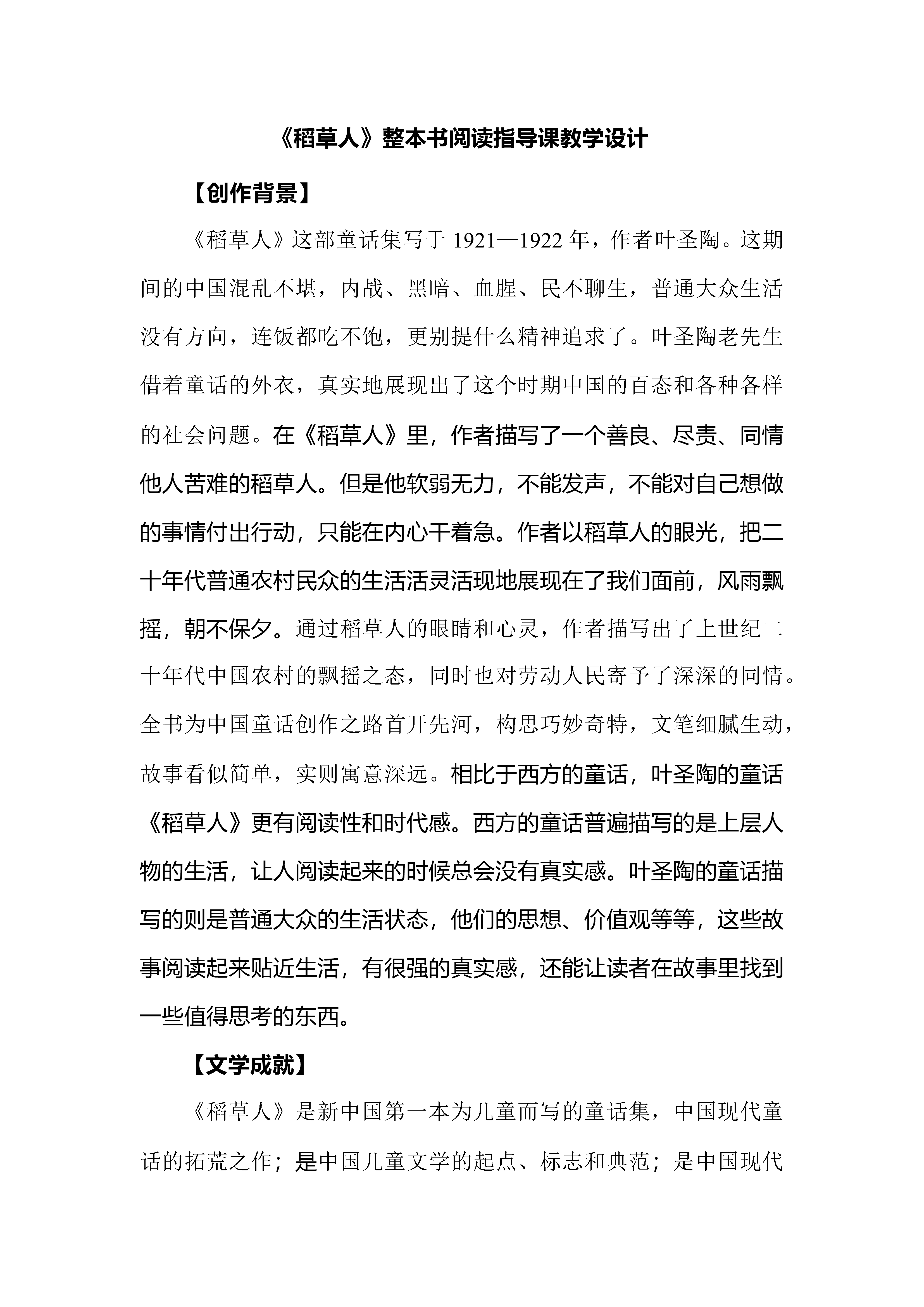 《稻草人》整本书阅读指导课教学设计

【创作背景】

《稻草人》这部童话集写于 1921—1922 年，作者叶圣陶。这期间的中国混乱不堪，内战、黑暗、血腥、民不聊生，普通大众生活没有方向，连饭都吃不饱，更别提什么精神追求了。叶圣陶老先生借着童话的外衣，真实地展现出了这个时期中国的百态和各种各样的社会问题。在《稻草人》里，作者描写了一个善良、尽责、同情他人苦难的稻草人。但是他软弱无力，不能发声，不能对自己想做的事情付出行动，只能在内心干着急。作者以稻草人的眼光，把二十年代普通农村民众的生活活灵活现地展现在了我们面前，风雨飘摇，朝不保夕。通过稻草人的眼睛和心灵，作者描写出了上世纪二十年代中国农村的飘摇之态，同时也对劳动人民寄予了深深的同情。全书为中国童话创作之路首开先河，构思巧妙奇特，文笔细腻生动，故事看似简单，实则寓意深远。相比于西方的童话，叶圣陶的童话《稻草人》更有阅读性和时代感。西方的童话普遍描写的是上层人物的生活，让人阅读起来的时候总会没有真实感。叶圣陶的童话描写的则是普通大众的生活状态，他们的思想、价值观等等，这些故事阅读起来贴近生活，有很强的真实感，还能让读者在故事里找到一些值得思考的东西。

【文学成就】

《稻草人》是新中国第一本为儿童而写的童话集，中国现代童话的拓荒之作；是中国儿童文学的起点、标志和典范；是中国现代